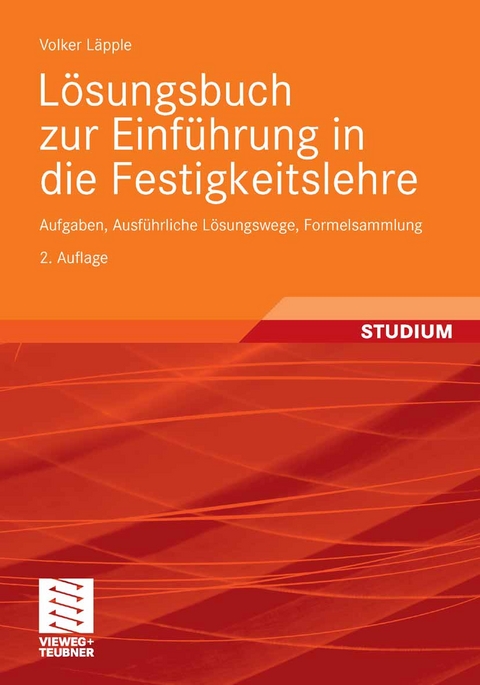 Volker Läpple

Lösungsbuch zur Einführung in die Festigkeitslehre

Aufgaben, Ausführliche Lösungswege, Formelsammlung

2. Auflage

STUDIUM

VIEWEG+
TEUBNER